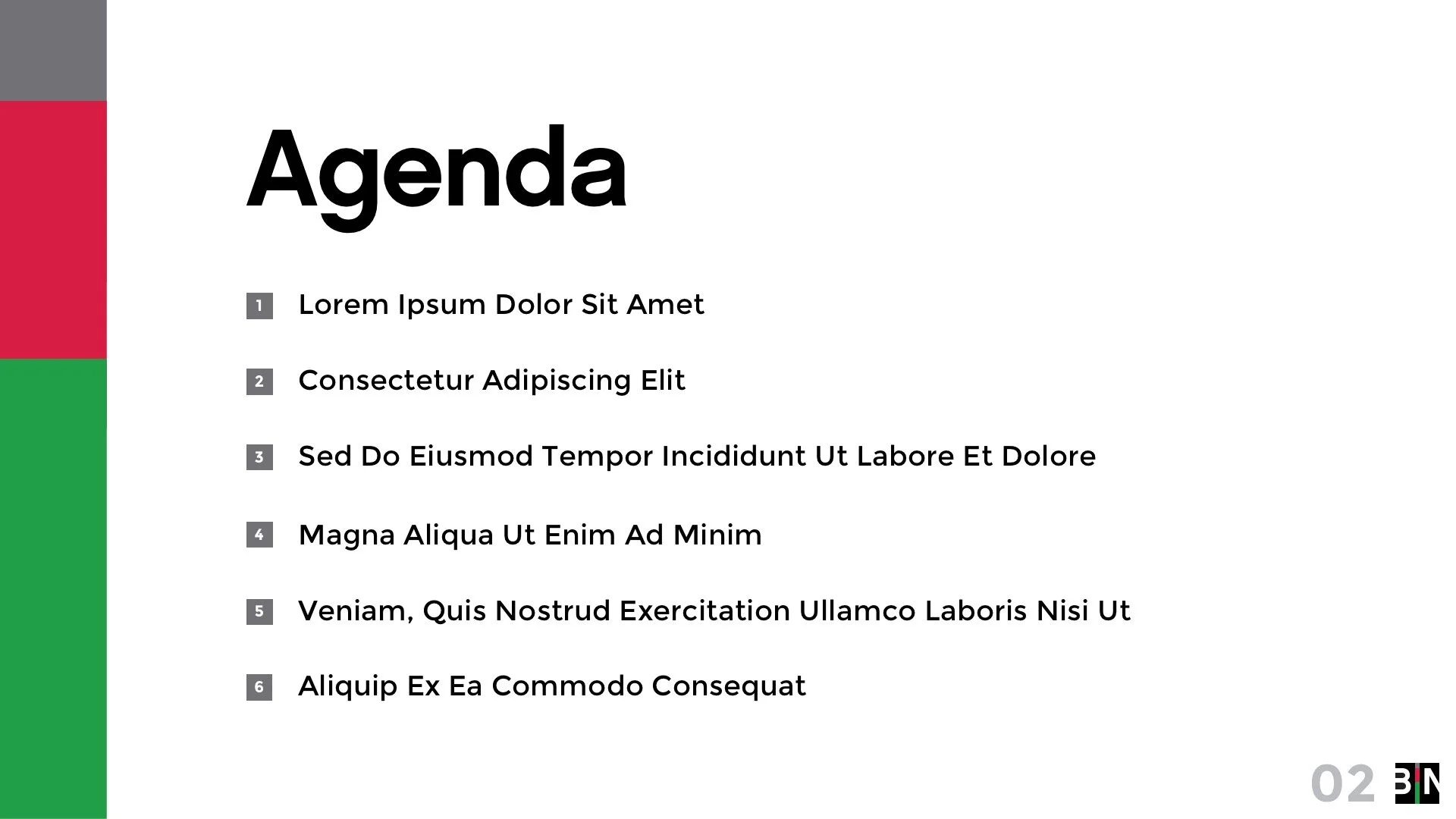 Agenda

1 Lorem Ipsum Dolor Sit Amet

2 Consectetur Adipiscing Elit

3 Sed Do Eiusmod Tempor Incididunt Ut Labore Et Dolore

4 Magna Aliqua Ut Enim Ad Minim

5 Veniam, Quis Nostrud Exercitation Ullamco Laboris Nisi Ut

6 Aliquip Ex Ea Commodo Consequat

02 BN